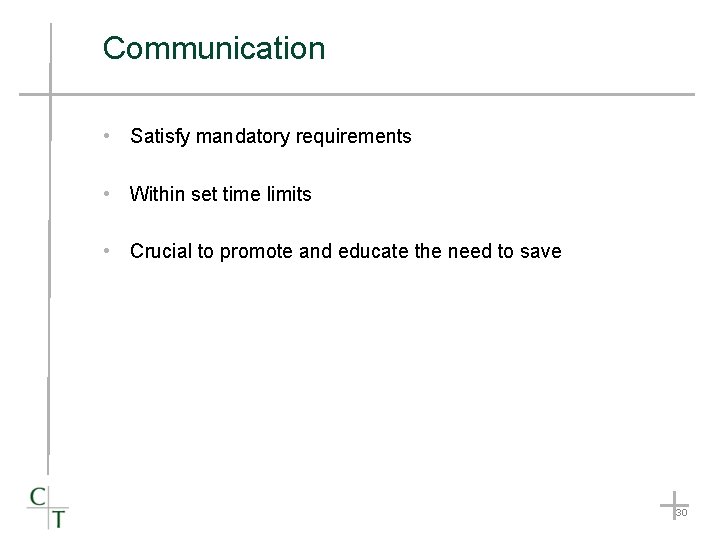 Communication

• Satisfy mandatory requirements

• Within set time limits

• Crucial to promote and educate the need to save

C
T

30